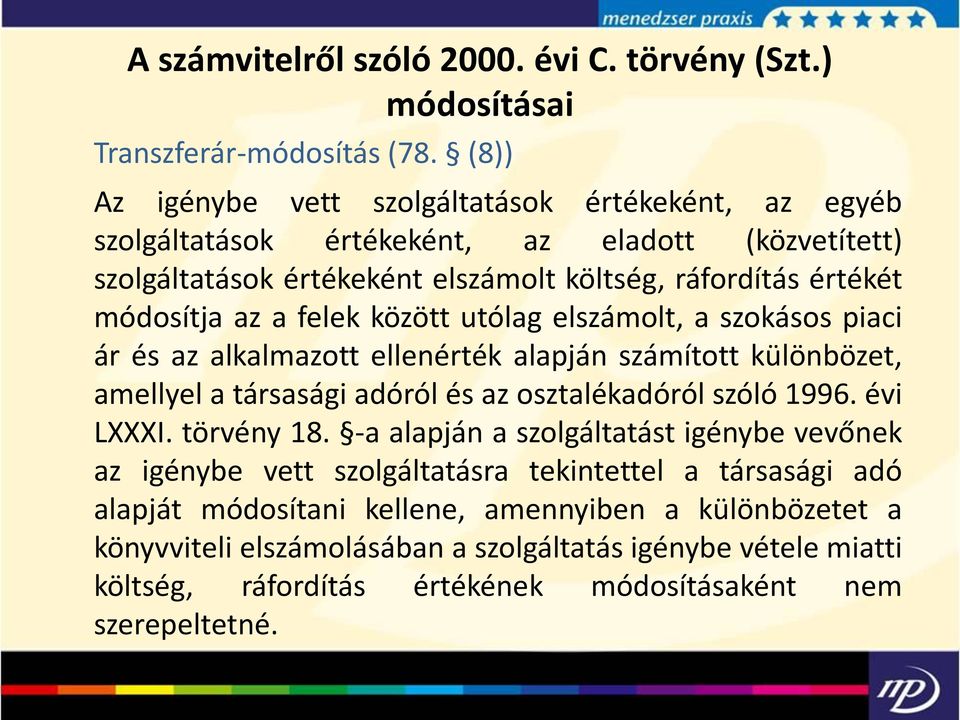 menedzser praxis

A számvitelről szóló 2000. évi C. törvény (Szt.) módosításai

Transzferár-módosítás (78. § (8))

Az igénybe vett szolgáltatások értékeként, az egyéb szolgáltatások értékeként, az eladott (közvetített) szolgáltatások értékeként elszámolt költség, ráfordítás értékét módosítja az a felek között utólag elszámolt, a szokásos piaci ár és az alkalmazott ellenérték alapján számított különbözet, amellyel a társasági adóról és az osztalékadóról szóló 1996. évi LXXXI. törvény 18. §-a alapján a szolgáltatást igénybe vevőnek az igénybe vett szolgáltatásra tekintettel a társasági adó alapját módosítani kellene, amennyiben a különbözetet a könyvviteli elszámolásában a szolgáltatás igénybe vétele miatti költség, ráfordítás értékének módosításaként nem szerepeltetné.

mp